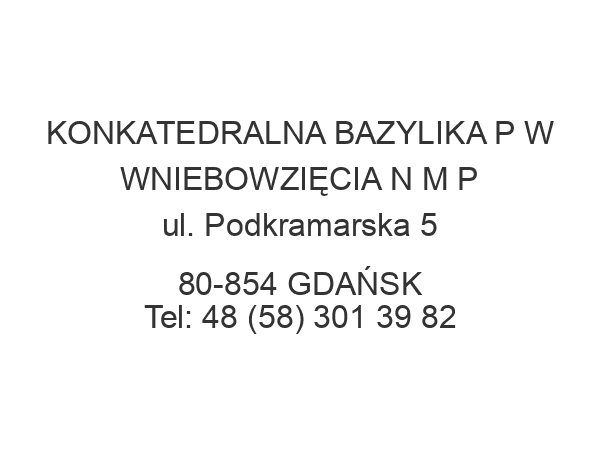 KONKATEDRALNA BAZYLIKA P W WNIEBOWZIĘCIA N M P
ul. Podkramarska 5

80-854 GDAŃSK
Tel: 48 (58) 301 39 82